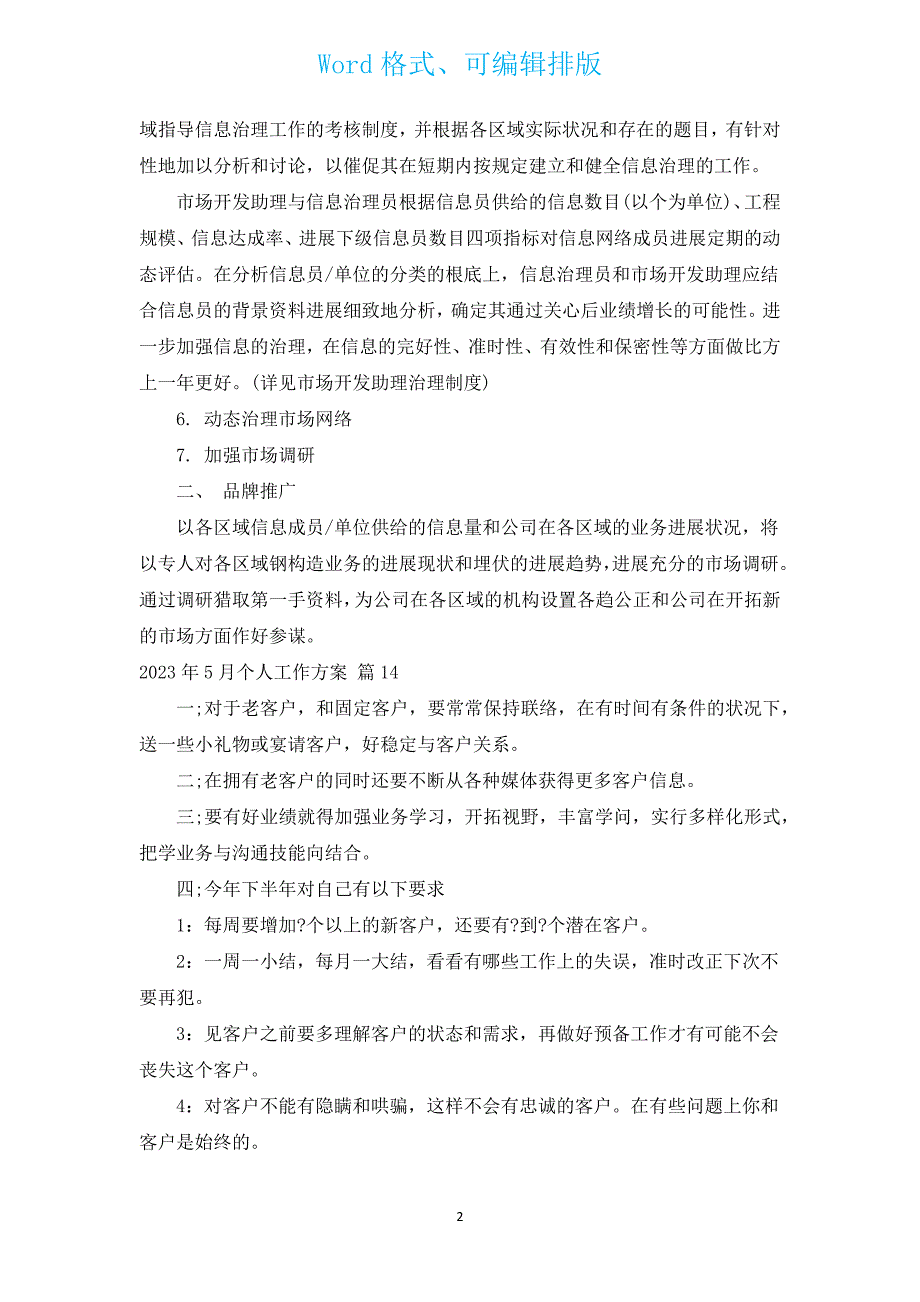 Word 格式、可编辑排版

域指导信息治理工作的考核制度，并根据各区域实际状况和存在的题目，有针对性地加以分析和讨论，以催促其在短期内按规定建立和健全信息治理的工作。

市场开发助理与信息治理员根据信息员供给的信息数目(以个为单位)、工程规模、信息达成率、进展下级信息员数目四项指标对信息网络成员进展定期的动态评估。在分析信息员/单位的分类的根底上，信息治理员和市场开发助理应结合信息员的背景资料进展细致地分析，确定其通过关心后业绩增长的可能性。进一步加强信息的治理，在信息的完好性、准时性、有效性和保密性等方面做比方上一年更好。(详见市场开发助理治理制度)

6. 动态治理市场网络

7. 加强市场调研

二、 品牌推广

以各区域信息成员/单位供给的信息量和公司在各区域的业务进展状况，将以专人对各区域钢构造业务的进展现状和埋伏的进展趋势，进展充分的市场调研。通过调研猎取第一手资料，为公司在各区域的机构设置各趋公正和公司在开拓新的市场方面作好参谋。

2023 年 5 月个人工作方案 篇 14

一;对于老客户，和固定客户，要常常保持联络，在有时间有条件的状况下，送一些小礼物或宴请客户，好稳定与客户关系。

二;在拥有老客户的同时还要不断从各种媒体获得更多客户信息。

三;要有好业绩就得加强业务学习，开拓视野，丰富学问，实行多样化形式，把学业务与沟通技能向结合。

四;今年下半年对自己有以下要求

1：每周要增加?个以上的新客户，还要有?到?个潜在客户。

2：一周一小结，每月一大结，看看有哪些工作上的失误，准时改正下次不要再犯。

3：见客户之前要多理解客户的状态和需求，再做好预备工作才有可能不会丧失这个客户。

4：对客户不能有隐瞒和哄骗，这样不会有忠诚的客户。在有些问题上你和客户是始终的。

2